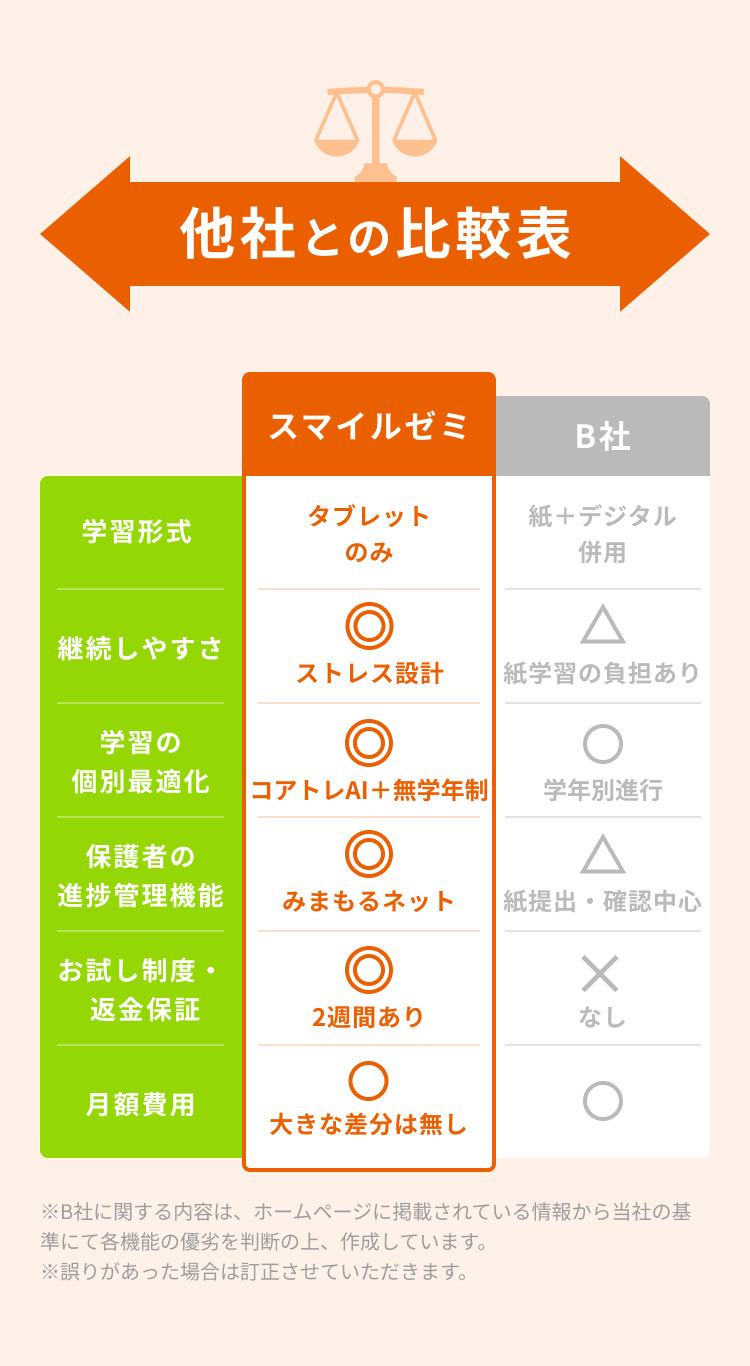 他社との比較表

| | スマイルゼミ | B社 |
|---|---|---|
| 学習形式 | タブレットのみ | 紙＋デジタル併用 |
| 継続しやすさ | ◎ ストレス設計 | △ 紙学習の負担あり |
| 学習の個別最適化 | ◎ コアトレAI＋無学年制 | ○ 学年別進行 |
| 保護者の進捗管理機能 | ◎ みまもるネット | △ 紙提出・確認中心 |
| お試し制度・返金保証 | ◎ 2週間あり | × なし |
| 月額費用 | ○ 大きな差分は無し | ○ |

※B社に関する内容は、ホームページに掲載されている情報から当社の基準にて各機能の優劣を判断の上、作成しています。
※誤りがあった場合は訂正させていただきます。